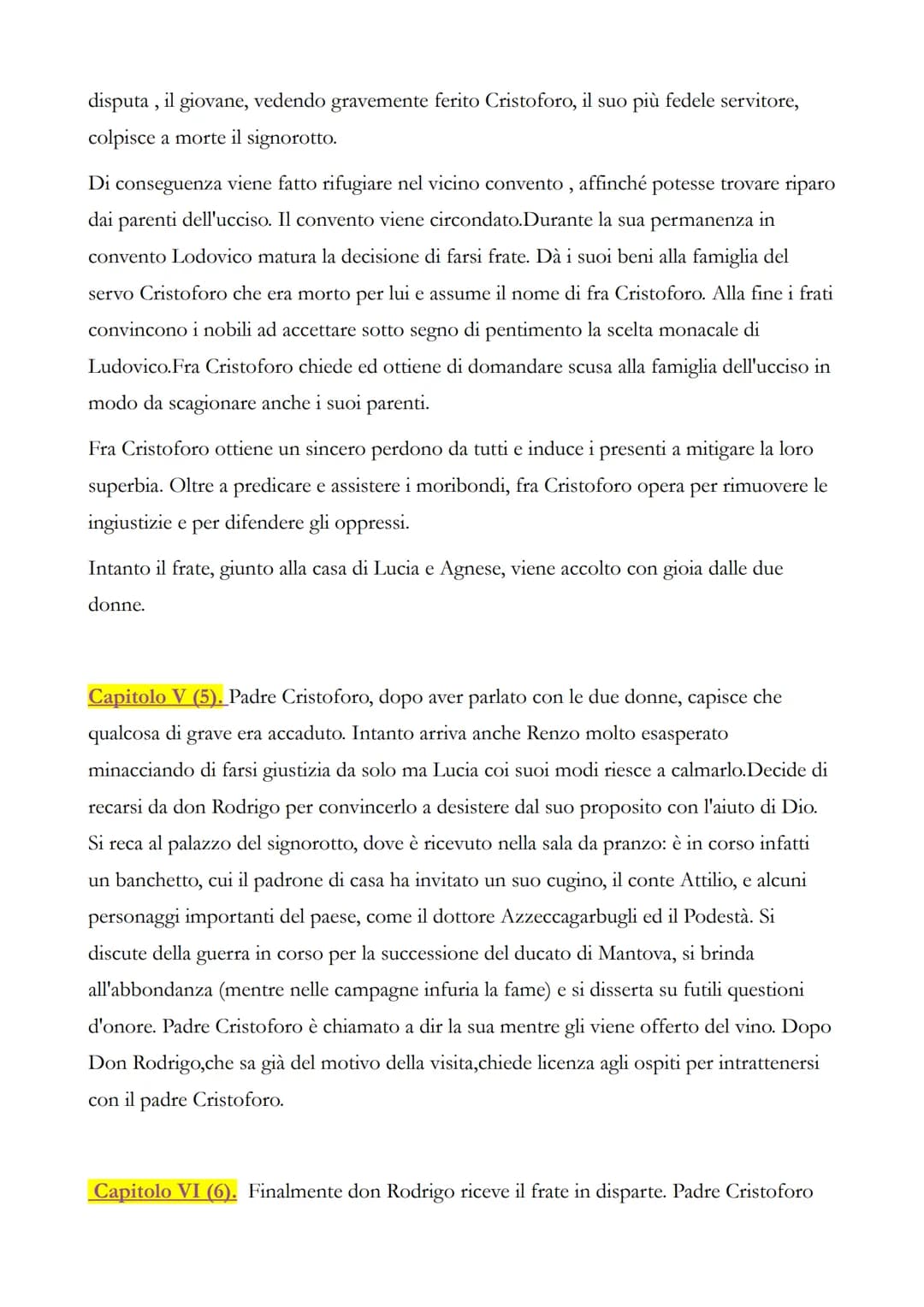 disputa , il giovane, vedendo gravemente ferito Cristoforo, il suo più fedele servitore, colpisce a morte il signorotto.

Di conseguenza viene fatto rifugiare nel vicino convento , affinché potesse trovare riparo dai parenti dell'ucciso. Il convento viene circondato.Durante la sua permanenza in convento Lodovico matura la decisione di farsi frate. Dà i suoi beni alla famiglia del servo Cristoforo che era morto per lui e assume il nome di fra Cristoforo. Alla fine i frati convincono i nobili ad accettare sotto segno di pentimento la scelta monacale di Ludovico.Fra Cristoforo chiede ed ottiene di domandare scusa alla famiglia dell'ucciso in modo da scagionare anche i suoi parenti.

Fra Cristoforo ottiene un sincero perdono da tutti e induce i presenti a mitigare la loro superbia. Oltre a predicare e assistere i moribondi, fra Cristoforo opera per rimuovere le ingiustizie e per difendere gli oppressi.

Intanto il frate, giunto alla casa di Lucia e Agnese, viene accolto con gioia dalle due donne.

Capitolo V (5). Padre Cristoforo, dopo aver parlato con le due donne, capisce che qualcosa di grave era accaduto. Intanto arriva anche Renzo molto esasperato minacciando di farsi giustizia da solo ma Lucia coi suoi modi riesce a calmarlo.Decide di recarsi da don Rodrigo per convincerlo a desistere dal suo proposito con l'aiuto di Dio. Si reca al palazzo del signorotto, dove è ricevuto nella sala da pranzo: è in corso infatti un banchetto, cui il padrone di casa ha invitato un suo cugino, il conte Attilio, e alcuni personaggi importanti del paese, come il dottore Azzeccagarbugli ed il Podestà. Si discute della guerra in corso per la successione del ducato di Mantova, si brinda all'abbondanza (mentre nelle campagne infuria la fame) e si disserta su futili questioni d'onore. Padre Cristoforo è chiamato a dir la sua mentre gli viene offerto del vino. Dopo Don Rodrigo,che sa già del motivo della visita,chiede licenza agli ospiti per intrattenersi con il padre Cristoforo.

Capitolo VI (6). Finalmente don Rodrigo riceve il frate in disparte. Padre Cristoforo